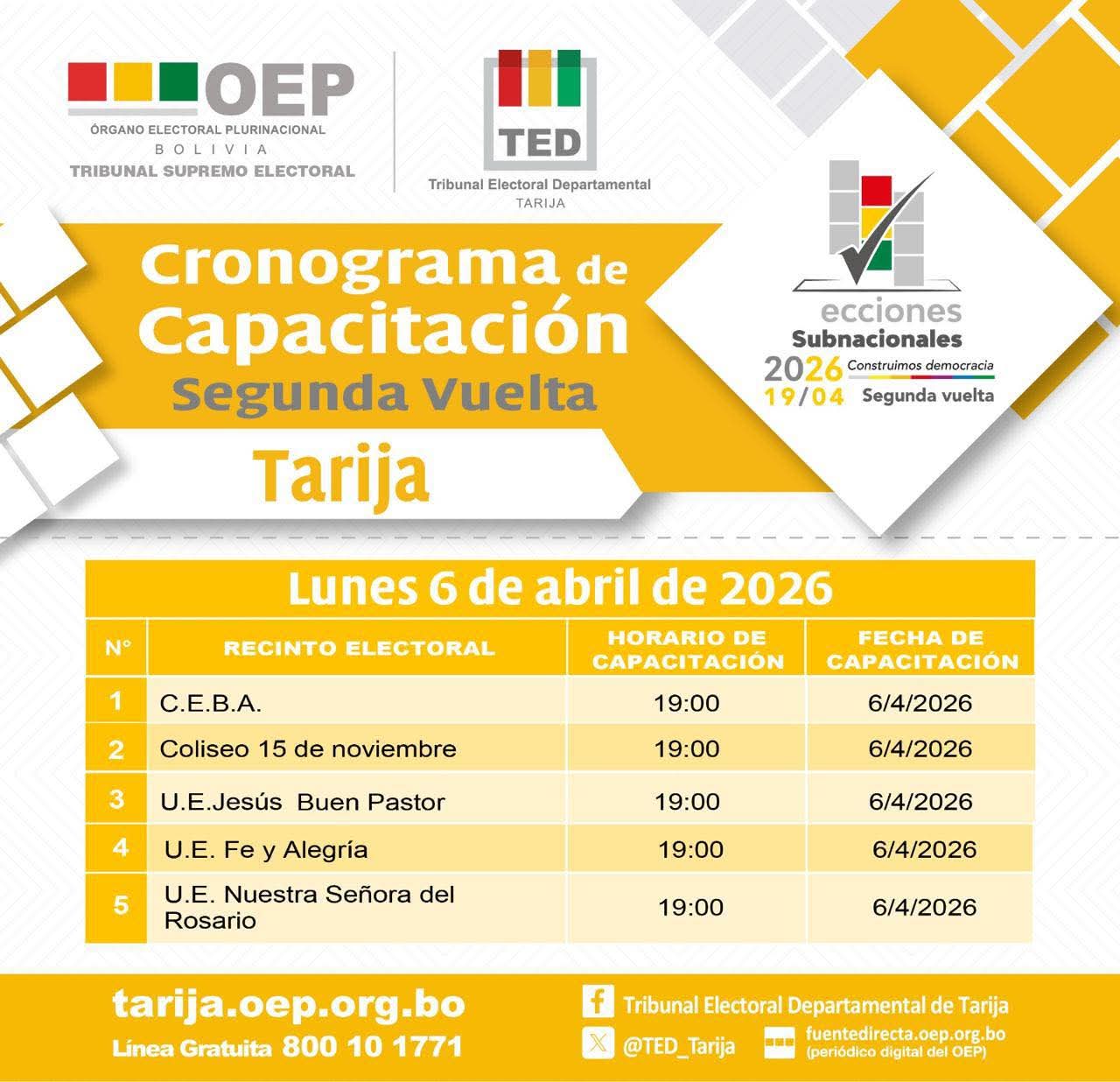 OEP
ÓRGANO ELECTORAL PLURINACIONAL
BOLIVIA
TRIBUNAL SUPREMO ELECTORAL

TED
Tribunal Electoral Departamental
TARIJA

Cronograma de Capacitación
Segunda Vuelta
Tarija

ecciones
Subnacionales
2026 Construimos democracia
19/04 Segunda vuelta

Lunes 6 de abril de 2026

| N° | RECINTO ELECTORAL | HORARIO DE CAPACITACIÓN | FECHA DE CAPACITACIÓN |
|---|---|---|---|
| 1 | C.E.B.A. | 19:00 | 6/4/2026 |
| 2 | Coliseo 15 de noviembre | 19:00 | 6/4/2026 |
| 3 | U.E.Jesús Buen Pastor | 19:00 | 6/4/2026 |
| 4 | U.E. Fe y Alegría | 19:00 | 6/4/2026 |
| 5 | U.E. Nuestra Señora del Rosario | 19:00 | 6/4/2026 |

tarija.oep.org.bo
Línea Gratuita 800 10 1771

Tribunal Electoral Departamental de Tarija
@TED_Tarija
fuentedirecta.oep.org.bo
(periódico digital del OEP)